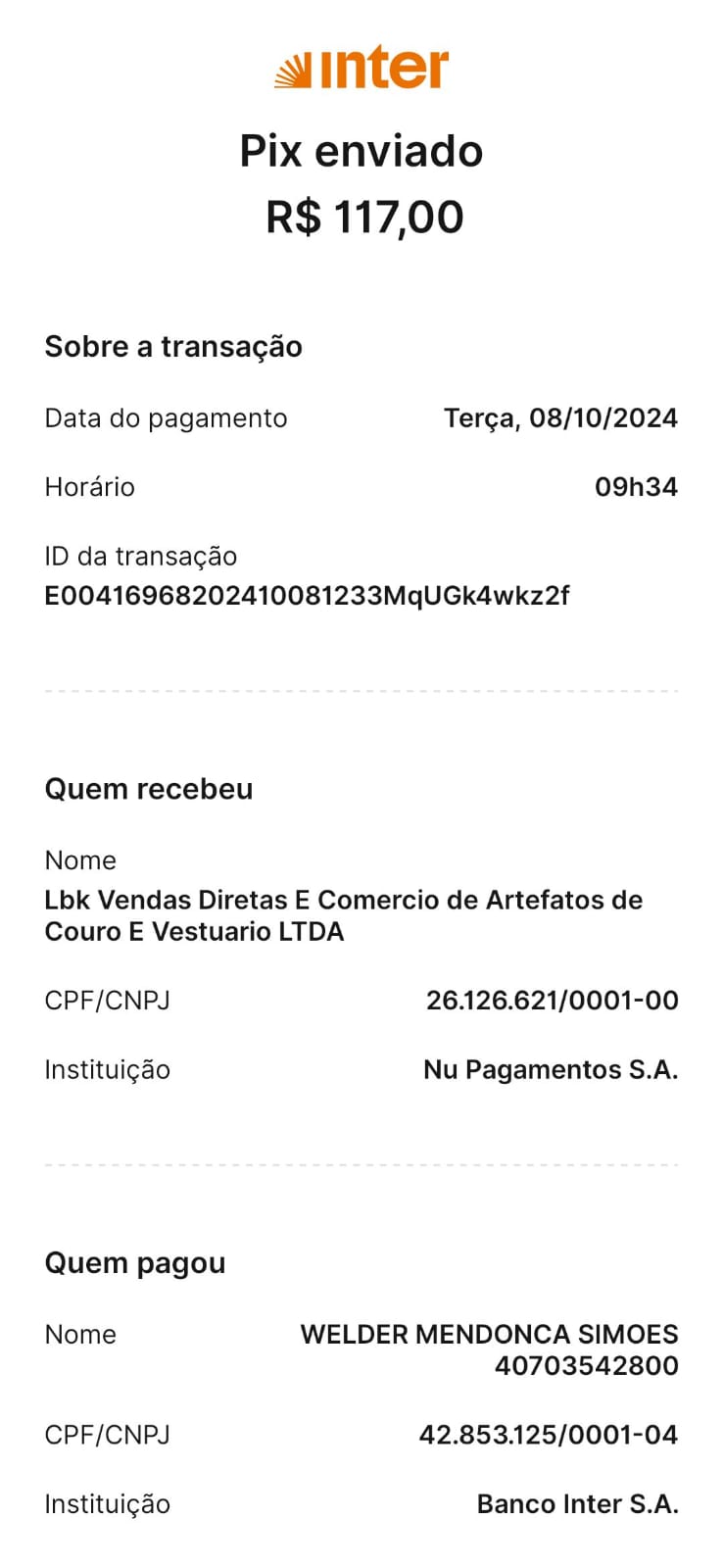 inter

Pix enviado
R$ 117,00

Sobre a transação

Data do pagamento Terça, 08/10/2024

Horário 09h34

ID da transação
E00416968202410081233MqUGk4wkz2f

Quem recebeu

Nome
Lbk Vendas Diretas E Comercio de Artefatos de Couro E Vestuario LTDA

CPF/CNPJ 26.126.621/0001-00

Instituição Nu Pagamentos S.A.

Quem pagou

Nome WELDER MENDONCA SIMOES 40703542800

CPF/CNPJ 42.853.125/0001-04

Instituição Banco Inter S.A.